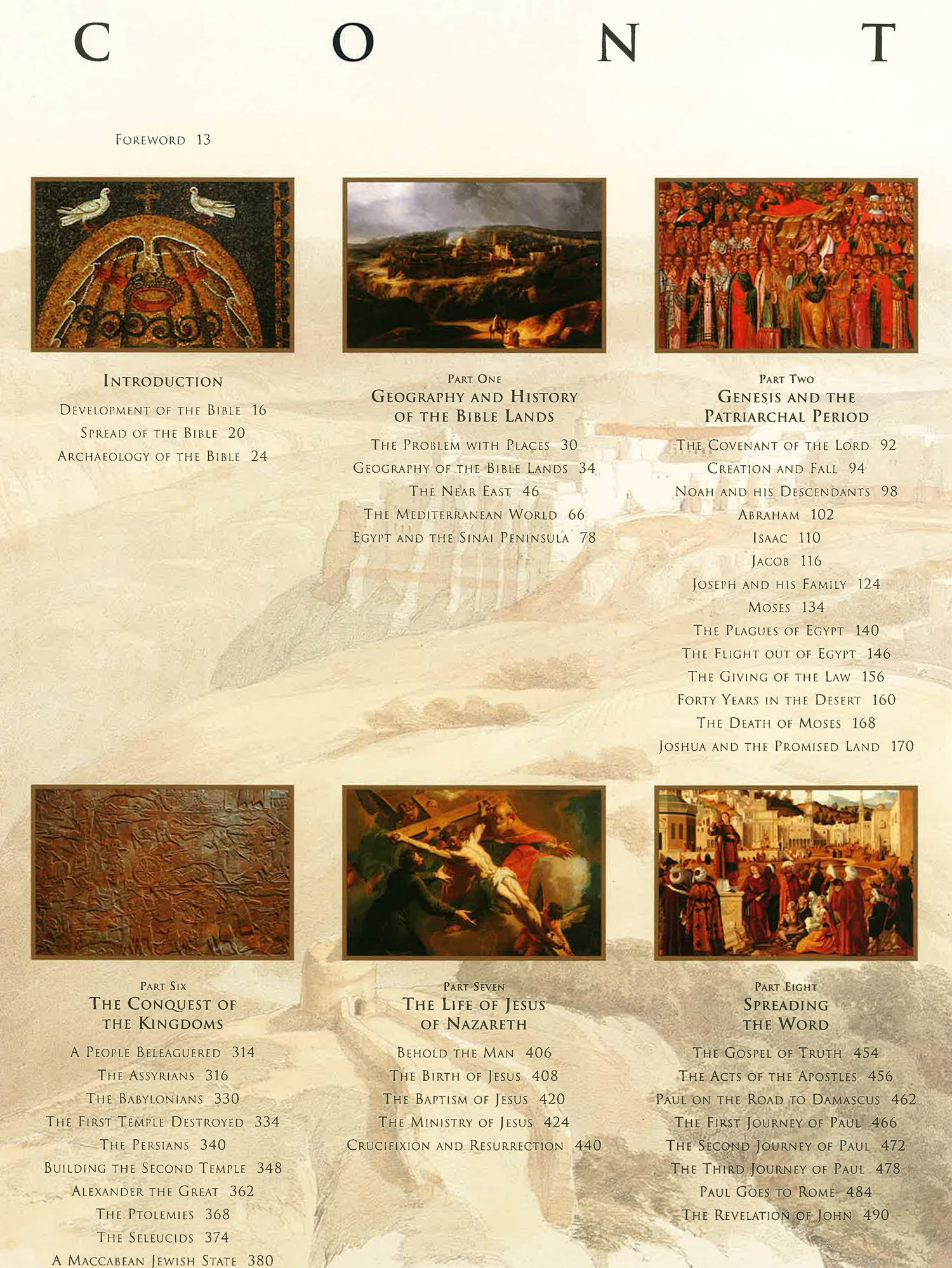 C O N T

Foreword 13

Introduction

Development of the Bible 16

Spread of the Bible 20

Archaeology of the Bible 24

Part One

Geography and History of the Bible Lands

The Problem with Places 30

Geography of the Bible Lands 34

The Near East 46

The Mediterranean World 66

Egypt and the Sinai Peninsula 78

Part Two

Genesis and the Patriarchal Period

The Covenant of the Lord 92

Creation and Fall 94

Noah and his Descendants 98

Abraham 102

Isaac 110

Jacob 116

Joseph and his Family 124

Moses 134

The Plagues of Egypt 140

The Flight out of Egypt 146

The Giving of the Law 156

Forty Years in the Desert 160

The Death of Moses 168

Joshua and the Promised Land 170

Part Six

The Conquest of the Kingdoms

A People Beleaguered 314

The Assyrians 316

The Babylonians 330

The First Temple Destroyed 334

The Persians 340

Building the Second Temple 348

Alexander the Great 362

The Ptolemies 368

The Seleucids 374

A Maccabean Jewish State 380

Part Seven

The Life of Jesus of Nazareth

Behold the Man 406

The Birth of Jesus 408

The Baptism of Jesus 420

The Ministry of Jesus 424

Crucifixion and Resurrection 440

Part Eight

Spreading the Word

The Gospel of Truth 454

The Acts of the Apostles 456

Paul on the Road to Damascus 462

The First Journey of Paul 466

The Second Journey of Paul 472

The Third Journey of Paul 478

Paul Goes to Rome 484

The Revelation of John 490